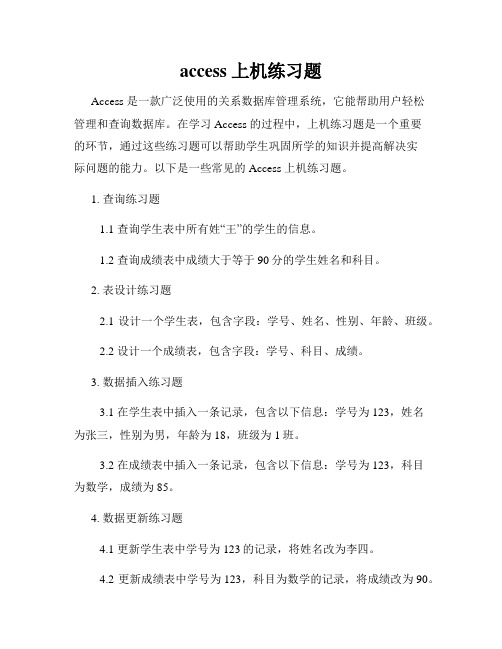 access 上机练习题

Access 是一款广泛使用的关系数据库管理系统，它能帮助用户轻松管理和查询数据库。在学习 Access 的过程中，上机练习题是一个重要的环节，通过这些练习题可以帮助学生巩固所学的知识并提高解决实际问题的能力。以下是一些常见的 Access 上机练习题。

1. 查询练习题

1.1 查询学生表中所有姓“王”的学生的信息。

1.2 查询成绩表中成绩大于等于 90 分的学生姓名和科目。

2. 表设计练习题

2.1 设计一个学生表，包含字段：学号、姓名、性别、年龄、班级。

2.2 设计一个成绩表，包含字段：学号、科目、成绩。

3. 数据插入练习题

3.1 在学生表中插入一条记录，包含以下信息：学号为 123，姓名为张三，性别为男，年龄为 18，班级为 1 班。

3.2 在成绩表中插入一条记录，包含以下信息：学号为 123，科目为数学，成绩为 85。

4. 数据更新练习题

4.1 更新学生表中学号为 123 的记录，将姓名改为李四。

4.2 更新成绩表中学号为 123，科目为数学的记录，将成绩改为 90。